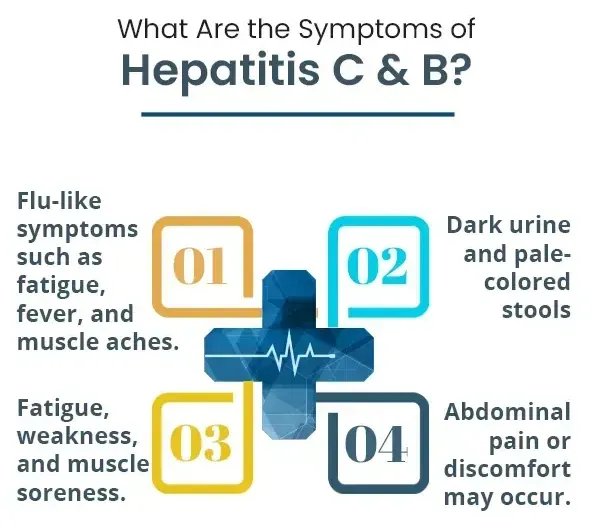 What Are the Symptoms of
Hepatitis C & B?

Flu-like symptoms such as fatigue, fever, and muscle aches.

01

02

Dark urine and pale-colored stools

Fatigue, weakness, and muscle soreness.

03

04

Abdominal pain or discomfort may occur.